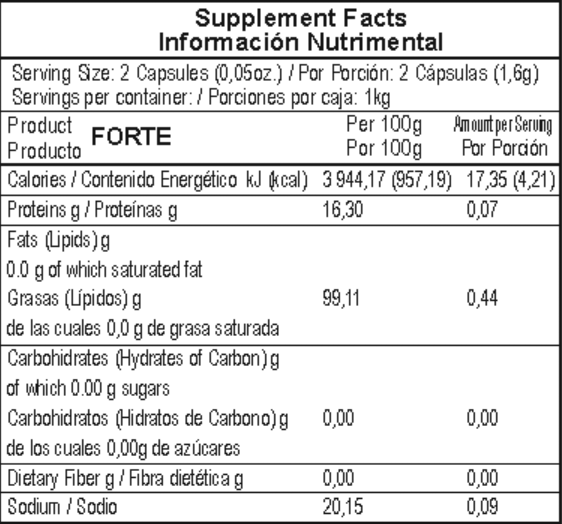 Supplement Facts
Información Nutrimental

Serving Size: 2 Capsules (0,05oz.) / Por Porción: 2 Cápsulas (1,6g)
Servings per container: / Porciones por caja: 1kg

| Product Producto FORTE | Per 100g Por 100g | Amount per Serving Por Porción |
|---|---|---|
| Calories / Contenido Energético kJ (kcal) | 3 944,17 (957,19) | 17,35 (4,21) |
| Proteins g / Proteínas g | 16,30 | 0,07 |
| Fats (Lipids) g 0.0 g of which saturated fat Grasas (Lípidos) g de las cuales 0,0 g de grasa saturada | 99,11 | 0,44 |
| Carbohidrates (Hydrates of Carbon) g of which 0.00 g sugars Carbohidratos (Hidratos de Carbono) g de los cuales 0,00g de azúcares | 0,00 | 0,00 |
| Dietary Fiber g / Fibra dietética g | 0,00 | 0,00 |
| Sodium / Sodio | 20,15 | 0,09 |